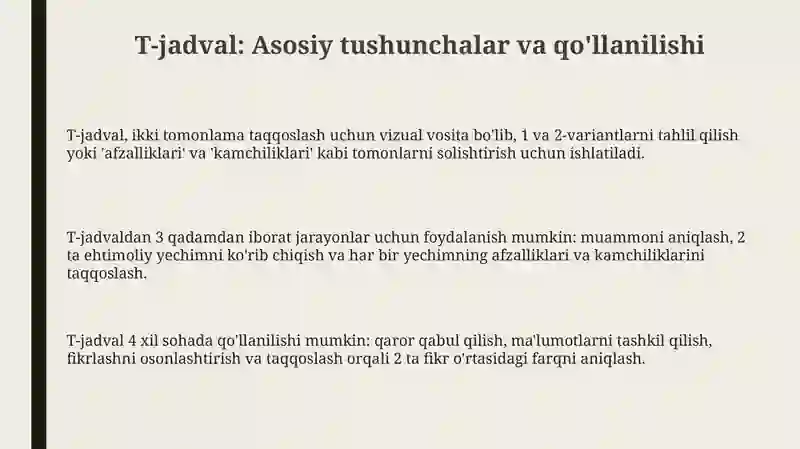 T-jadval: Asosiy tushunchalar va qo'llanilishi

T-jadval, ikki tomonlama taqqoslash uchun vizual vosita bo'lib, 1 va 2-variantlarni tahlil qilish yoki 'afzalliklari' va 'kamchiliklari' kabi tomonlarni solishtirish uchun ishlatiladi.

T-jadvaldan 3 qadamdan iborat jarayonlar uchun foydalanish mumkin: muammoni aniqlash, 2 ta ehtimoliy yechimni ko'rib chiqish va har bir yechimning afzalliklari va kamchiliklarini taqqoslash.

T-jadval 4 xil sohada qo'llanilishi mumkin: qaror qabul qilish, ma'lumotlarni tashkil qilish, fikrlashni osonlashtirish va taqqoslash orqali 2 ta fikr o'rtasidagi farqni aniqlash.